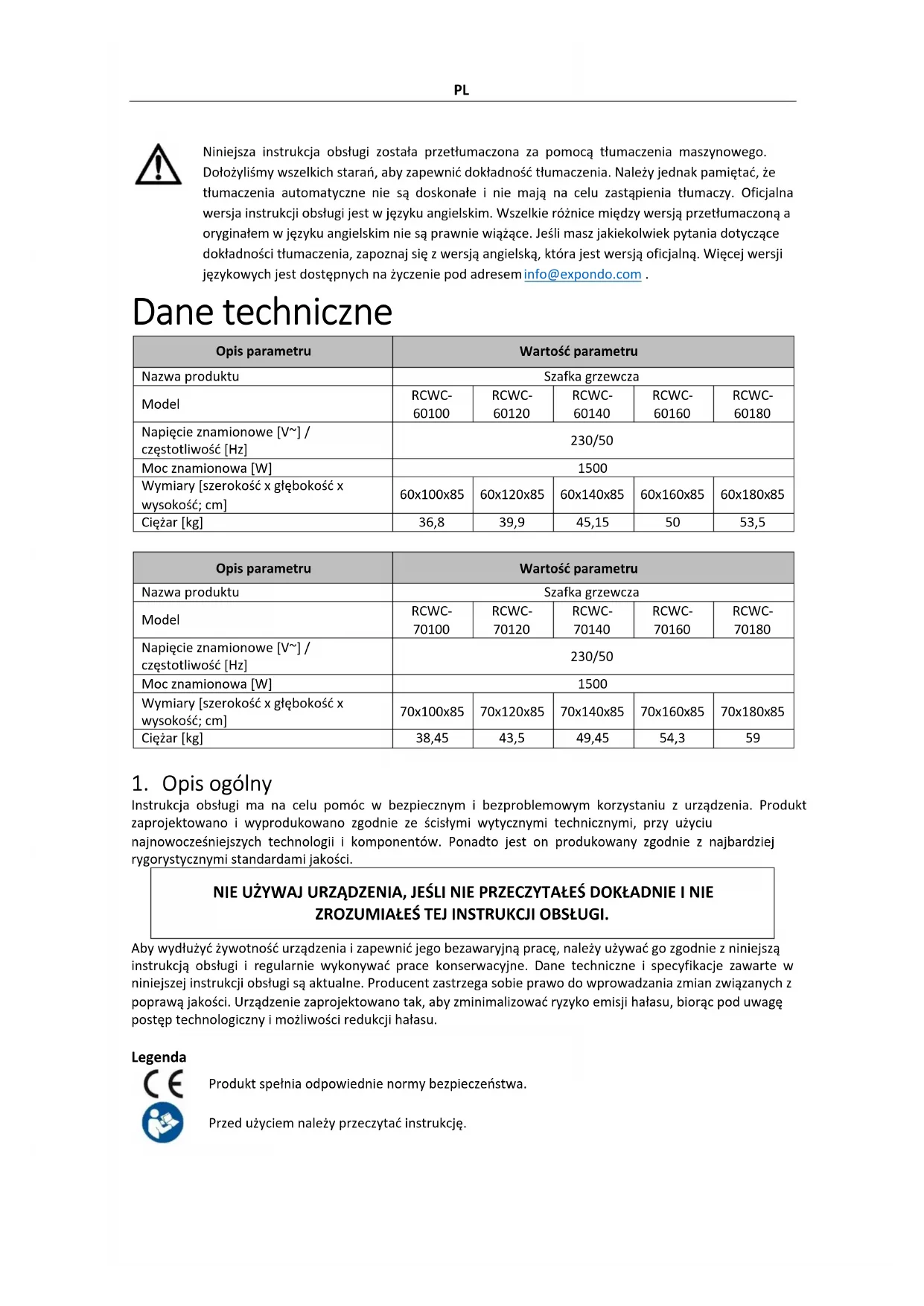 PL

Niniejsza instrukcja obsługi została przetłumaczona za pomocą tłumaczenia maszynowego. Dołożyliśmy wszelkich starań, aby zapewnić dokładność tłumaczenia. Należy jednak pamiętać, że tłumaczenia automatyczne nie są doskonałe i nie mają na celu zastąpienia tłumaczy. Oficjalna wersja instrukcji obsługi jest w języku angielskim. Wszelkie różnice między wersją przetłumaczoną a oryginałem w języku angielskim nie są prawnie wiążące. Jeśli masz jakiekolwiek pytania dotyczące dokładności tłumaczenia, zapoznaj się z wersją angielską, która jest wersją oficjalną. Więcej wersji językowych jest dostępnych na życzenie pod adresem info@expondo.com .

Dane techniczne

| Opis parametru | Wartość parametru | | | | |
|---|---|---|---|---|---|
| Nazwa produktu | Szafka grzewcza | | | | |
| Model | RCWC-60100 | RCWC-60120 | RCWC-60140 | RCWC-60160 | RCWC-60180 |
| Napięcie znamionowe [V~] / częstotliwość [Hz] | 230/50 | | | | |
| Moc znamionowa [W] | 1500 | | | | |
| Wymiary [szerokość x głębokość x wysokość; cm] | 60x100x85 | 60x120x85 | 60x140x85 | 60x160x85 | 60x180x85 |
| Ciężar [kg] | 36,8 | 39,9 | 45,15 | 50 | 53,5 |

| Opis parametru | Wartość parametru | | | | |
|---|---|---|---|---|---|
| Nazwa produktu | Szafka grzewcza | | | | |
| Model | RCWC-70100 | RCWC-70120 | RCWC-70140 | RCWC-70160 | RCWC-70180 |
| Napięcie znamionowe [V~] / częstotliwość [Hz] | 230/50 | | | | |
| Moc znamionowa [W] | 1500 | | | | |
| Wymiary [szerokość x głębokość x wysokość; cm] | 70x100x85 | 70x120x85 | 70x140x85 | 70x160x85 | 70x180x85 |
| Ciężar [kg] | 38,45 | 43,5 | 49,45 | 54,3 | 59 |

1. Opis ogólny
Instrukcja obsługi ma na celu pomóc w bezpiecznym i bezproblemowym korzystaniu z urządzenia. Produkt zaprojektowano i wyprodukowano zgodnie ze ścisłymi wytycznymi technicznymi, przy użyciu najnowocześniejszych technologii i komponentów. Ponadto jest on produkowany zgodnie z najbardziej rygorystycznymi standardami jakości.

NIE UŻYWAJ URZĄDZENIA, JEŚLI NIE PRZECZYTAŁEŚ DOKŁADNIE I NIE ZROZUMIAŁEŚ TEJ INSTRUKCJI OBSŁUGI.

Aby wydłużyć żywotność urządzenia i zapewnić jego bezawaryjną pracę, należy używać go zgodnie z niniejszą instrukcją obsługi i regularnie wykonywać prace konserwacyjne. Dane techniczne i specyfikacje zawarte w niniejszej instrukcji obsługi są aktualne. Producent zastrzega sobie prawo do wprowadzania zmian związanych z poprawą jakości. Urządzenie zaprojektowano tak, aby zminimalizować ryzyko emisji hałasu, biorąc pod uwagę postęp technologiczny i możliwości redukcji hałasu.

Legenda
CE Produkt spełnia odpowiednie normy bezpieczeństwa.
Przed użyciem należy przeczytać instrukcję.